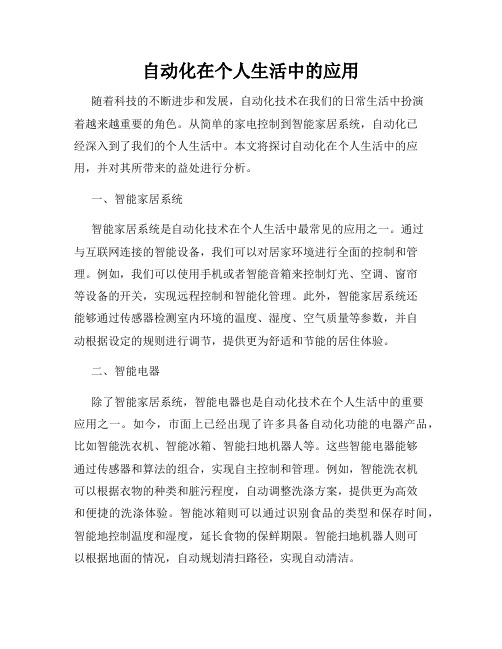 自动化在个人生活中的应用

随着科技的不断进步和发展，自动化技术在我们的日常生活中扮演着越来越重要的角色。从简单的家电控制到智能家居系统，自动化已经深入到了我们的个人生活中。本文将探讨自动化在个人生活中的应用，并对其所带来的益处进行分析。

一、智能家居系统

智能家居系统是自动化技术在个人生活中最常见的应用之一。通过与互联网连接的智能设备，我们可以对居家环境进行全面的控制和管理。例如，我们可以使用手机或者智能音箱来控制灯光、空调、窗帘等设备的开关，实现远程控制和智能化管理。此外，智能家居系统还能够通过传感器检测室内环境的温度、湿度、空气质量等参数，并自动根据设定的规则进行调节，提供更为舒适和节能的居住体验。

二、智能电器

除了智能家居系统，智能电器也是自动化技术在个人生活中的重要应用之一。如今，市面上已经出现了许多具备自动化功能的电器产品，比如智能洗衣机、智能冰箱、智能扫地机器人等。这些智能电器能够通过传感器和算法的组合，实现自主控制和管理。例如，智能洗衣机可以根据衣物的种类和脏污程度，自动调整洗涤方案，提供更为高效和便捷的洗涤体验。智能冰箱则可以通过识别食品的类型和保存时间，智能地控制温度和湿度，延长食物的保鲜期限。智能扫地机器人则可以根据地面的情况，自动规划清扫路径，实现自动清洁。